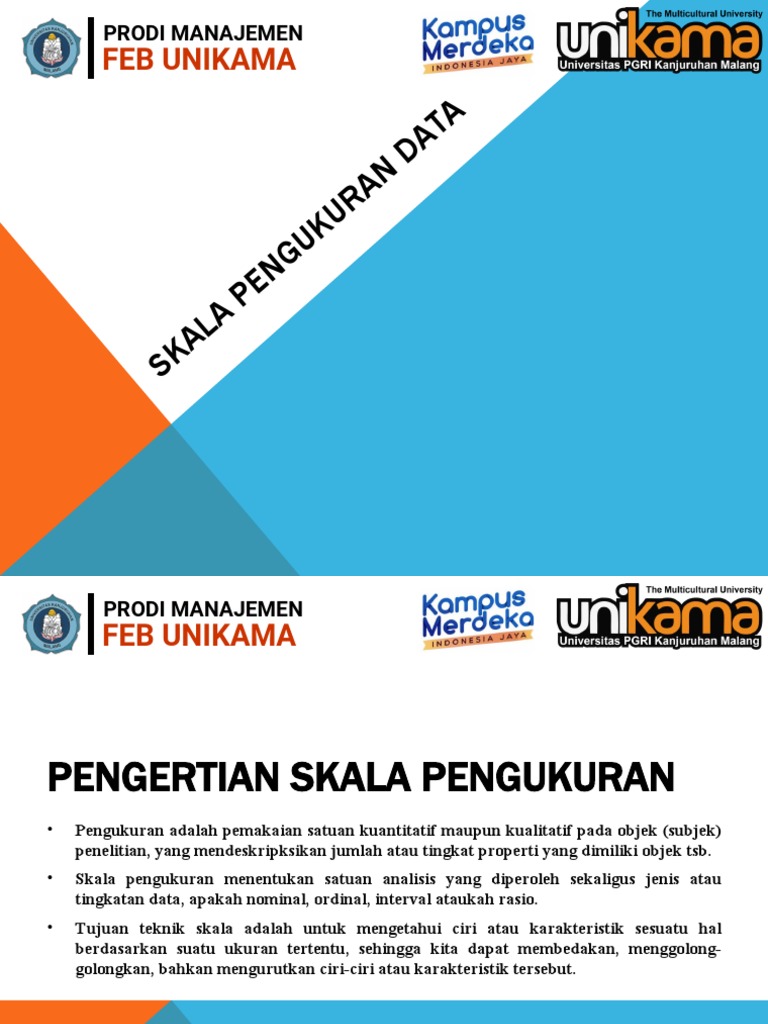 PRODI MANAJEMEN
FEB UNIKAMA

Kampus Merdeka
INDONESIA JAYA

The Multicultural University
unikama
Universitas PGRI Kanjuruhan Malang

SKALA PENGUKURAN DATA

PRODI MANAJEMEN
FEB UNIKAMA

Kampus Merdeka
INDONESIA JAYA

The Multicultural University
unikama
Universitas PGRI Kanjuruhan Malang

PENGERTIAN SKALA PENGUKURAN

• Pengukuran adalah pemakaian satuan kuantitatif maupun kualitatif pada objek (subjek) penelitian, yang mendeskripksikan jumlah atau tingkat properti yang dimiliki objek tsb.

• Skala pengukuran menentukan satuan analisis yang diperoleh sekaligus jenis atau tingkatan data, apakah nominal, ordinal, interval ataukah rasio.

• Tujuan teknik skala adalah untuk mengetahui ciri atau karakteristik sesuatu hal berdasarkan suatu ukuran tertentu, sehingga kita dapat membedakan, menggolong-golongkan, bahkan mengurutkan ciri-ciri atau karakteristik tersebut.